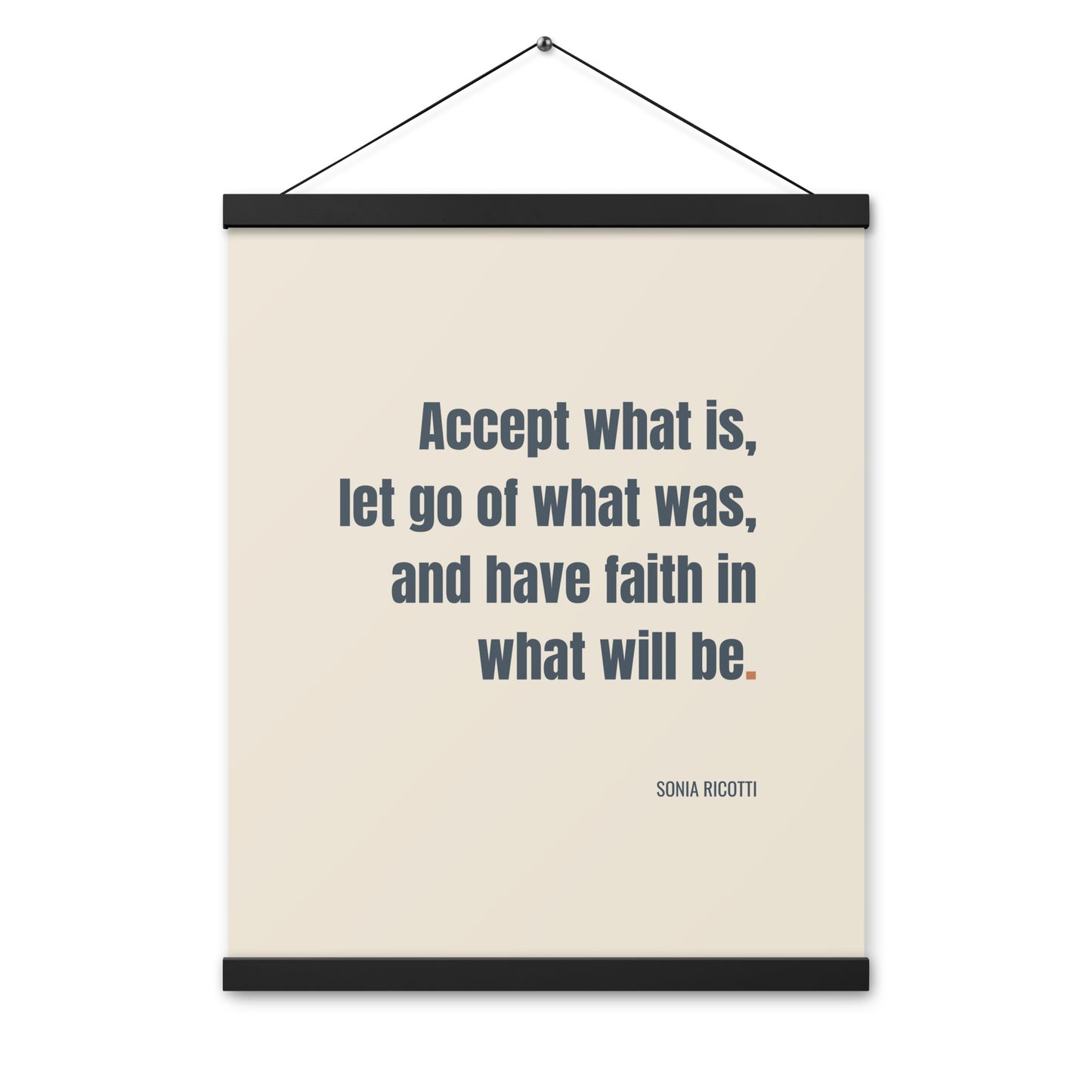 Accept what is, let go of what was, and have faith in what will be.

SONIA RICOTTI